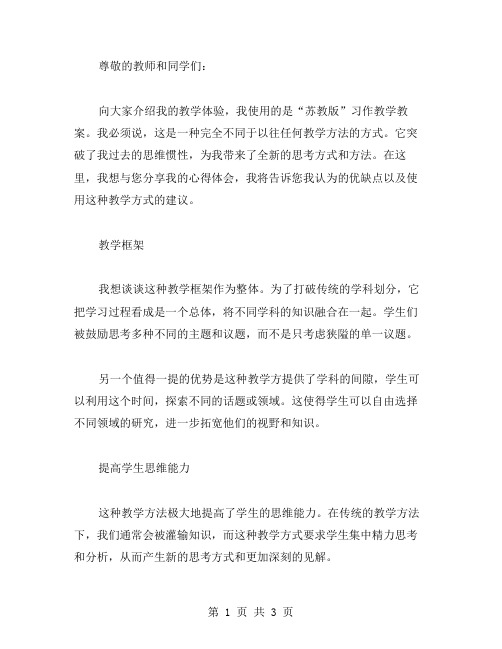 尊敬的教师和同学们：

向大家介绍我的教学体验，我使用的是“苏教版”习作教学教案。我必须说，这是一种完全不同于以往任何教学方法的方式。它突破了我过去的思维惯性，为我带来了全新的思考方式和方法。在这里，我想与您分享我的心得体会，我将告诉您我认为的优缺点以及使用这种教学方式的建议。

教学框架

我想谈谈这种教学框架作为整体。为了打破传统的学科划分，它把学习过程看成是一个总体，将不同学科的知识融合在一起。学生们被鼓励思考多种不同的主题和议题，而不是只考虑狭隘的单一议题。

另一个值得一提的优势是这种教学方提供了学科的间隙，学生可以利用这个时间，探索不同的话题或领域。这使得学生可以自由选择不同领域的研究，进一步拓宽他们的视野和知识。

提高学生思维能力

这种教学方法极大地提高了学生的思维能力。在传统的教学方法下，我们通常会被灌输知识，而这种教学方式要求学生集中精力思考和分析，从而产生新的思考方式和更加深刻的见解。

第 1 页 共 3 页